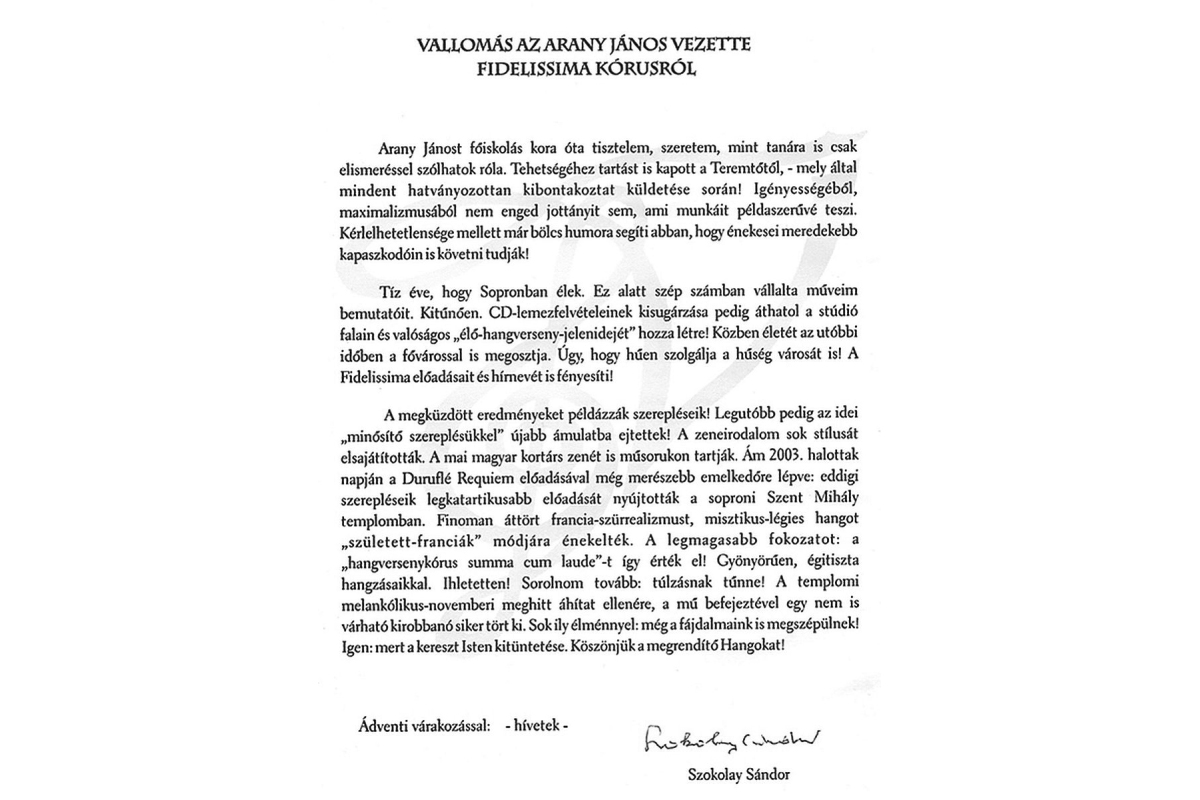 VALLOMÁS AZ ARANY JÁNOS VEZETTE FIDELISSIMA KÓRUSRÓL

Arany Jánost főiskolás kora óta tisztelem, szeretem, mint tanára is csak elismeréssel szólhatok róla. Tehetségéhez tartást is kapott a Teremtőtől, - mely által mindent hatványozottan kibontakoztat küldetése során! Igényességéből, maximalizmusából nem enged jottányit sem, ami munkáit példaszerűvé teszi. Kérlelhetetlensége mellett már bölcs humora segíti abban, hogy énekesei meredekebb kapaszkodóin is követni tudják!

Tíz éve, hogy Sopronban élek. Ez alatt szép számban vállalta műveim bemutatóit. Kitűnően. CD-lemezfelvételeinek kisugárzása pedig áthatol a stúdió falain és valóságos „élő-hangverseny-jelenidejét" hozza létre! Közben életét az utóbbi időben a fővárossal is megosztja. Úgy, hogy hűen szolgálja a hűség városát is! A Fidelissima előadásait és hírnevét is fényesíti!

A megküzdött eredményeket példázzák szerepléseik! Legutóbb pedig az idei „minősítő szereplésükkel" újabb ámulatba ejtettek! A zeneirodalom sok stílusát elsajátították. A mai magyar kortárs zenét is műsorukon tartják. Ám 2003. halottak napján a Duruflé Requiem előadásával még merészebb emelkedőre lépve: eddigi szerepléseik legkatartikusabb előadását nyújtották a soproni Szent Mihály templomban. Finoman áttört francia-szürrealizmust, misztikus-légies hangot „született-franciák" módjára énekelték. A legmagasabb fokozatot: a „hangversenykórus summa cum laude"-t így érték el! Gyönyörűen, égitiszta hangzásaikkal. Ihletetten! Sorolnom tovább: túlzásnak tűnne! A templomi melankólikus-novemberi meghitt áhítat ellenére, a mű befejeztével egy nem is várható kirobbanó siker tört ki. Sok ily élménnyel: még a fájdalmaink is megszépülnek! Igen: mert a kereszt Isten kitüntetése. Köszönjük a megrendítő Hangokat!

Ádventi várakozással: - hívetek -

Szokolay Sándor

Szokolay Sándor